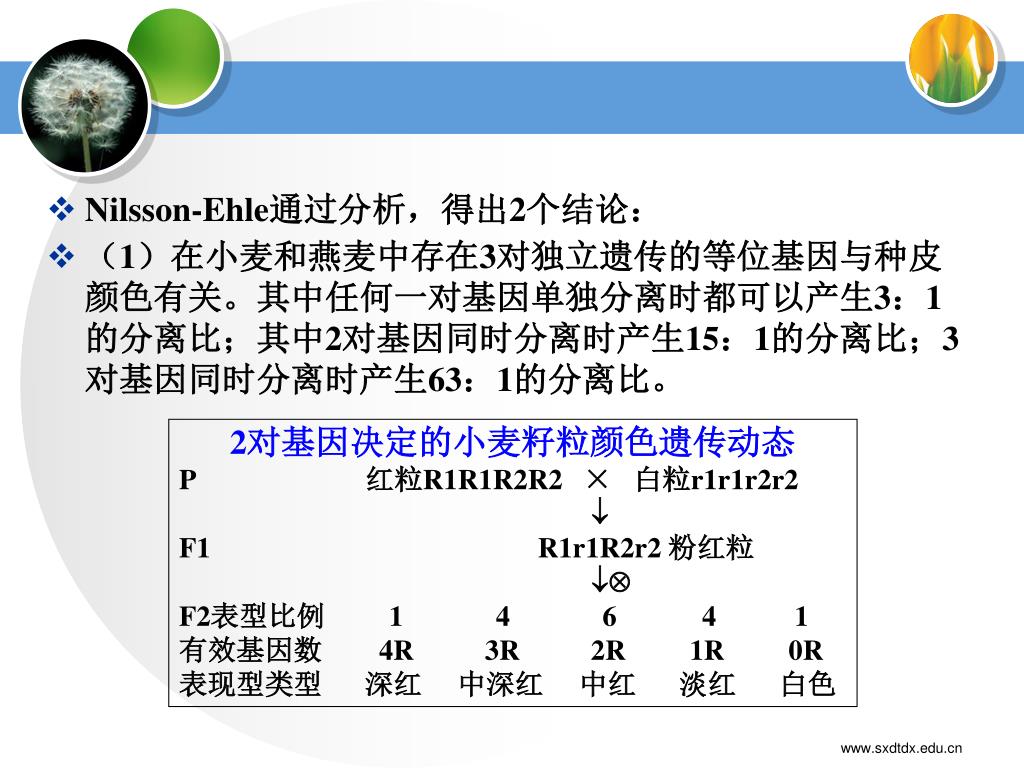 ❖ Nilsson-Ehle通过分析，得出2个结论：

❖ （1）在小麦和燕麦中存在3对独立遗传的等位基因与种皮颜色有关。其中任何一对基因单独分离时都可以产生3：1的分离比；其中2对基因同时分离时产生15：1的分离比；3对基因同时分离时产生63：1的分离比。

2对基因决定的小麦籽粒颜色遗传动态

P 红粒R1R1R2R2 × 白粒r1r1r2r2

↓

F1 R1r1R2r2 粉红粒

↓⊗

| F2表型比例 | 1 | 4 | 6 | 4 | 1 |
|---|---|---|---|---|---|
| 有效基因数 | 4R | 3R | 2R | 1R | 0R |
| 表现型类型 | 深红 | 中深红 | 中红 | 淡红 | 白色 |

www.sxdtdx.edu.cn